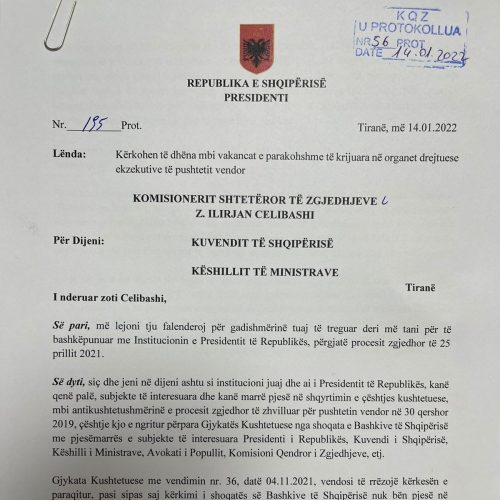 KQZ
U PROTOKOLLUA
NR 56 PROT
DATE 14.01.2022

REPUBLIKA E SHQIPËRISË
PRESIDENTI

Nr. 195 Prot.

Tiranë, më 14.01.2022

Lënda: Kërkohen të dhëna mbi vakancat e parakohshme të krijuara në organet drejtuese ekzekutive të pushtetit vendor

KOMISIONERIT SHTETËROR TË ZGJEDHJEVE
Z. ILIRJAN CELIBASHI

Për Dijeni: KUVENDIT TË SHQIPËRISË

KËSHILLIT TË MINISTRAVE

Tiranë

I nderuar zoti Celibashi,

Së pari, më lejoni tju falenderoj për gadishmërinë tuaj të treguar deri më tani për të bashkëpunuar me Institucionin e Presidentit të Republikës, përgjatë procesit zgjedhor të 25 prillit 2021.

Së dyti, siç dhe jeni në dijeni ashtu si institucioni juaj dhe ai i Presidentit të Republikës, kanë qenë palë, subjekte të interesuara dhe kanë marrë pjesë në shqyrtimin e çështjes kushtetuese, mbi antikushtetushmërinë e procesit zgjedhor të zhvilluar për pushtetin vendor në 30 qershor 2019, çështje kjo e ngritur përpara Gjykatës Kushtetuese nga shoqata e Bashkive të Shqipërisë me pjesëmarrës e subjekte të interesuara Presidenti i Republikës, Kuvendi i Shqipërisë, Këshilli i Ministrave, Avokati i Popullit, Komisioni Qendror i Zgjedhjeve, etj.

Gjykata Kushtetuese me vendimin nr. 36, datë 04.11.2021, vendosi të rrëzojë kërkesën e paraqitur, pasi sipas saj kërkimi i shoqatës së Bashkive të Shqipërisë nuk bën pjesë në